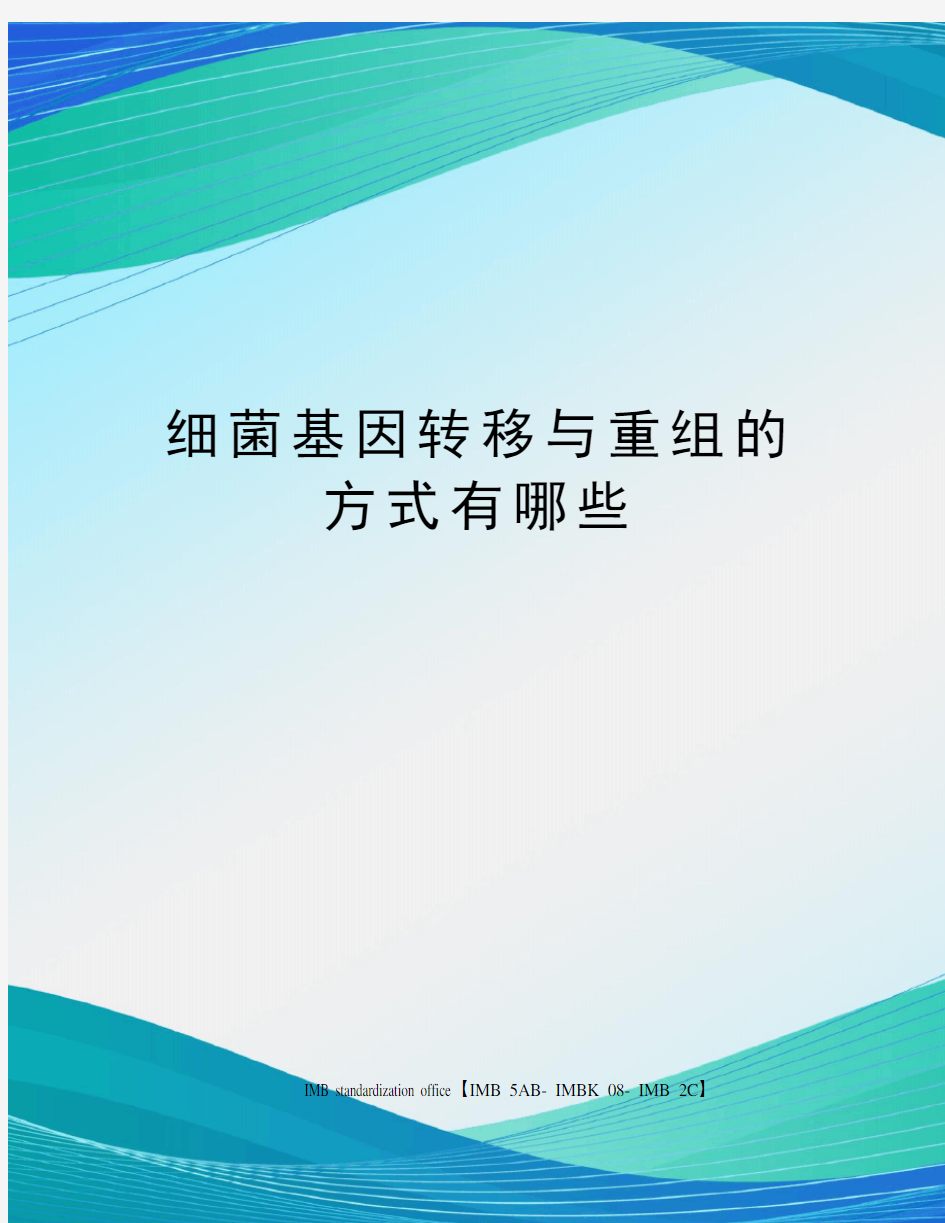 细菌基因转移与重组的方式有哪些

IMB standardization office【IMB 5AB- IMBK 08- IMB 2C】